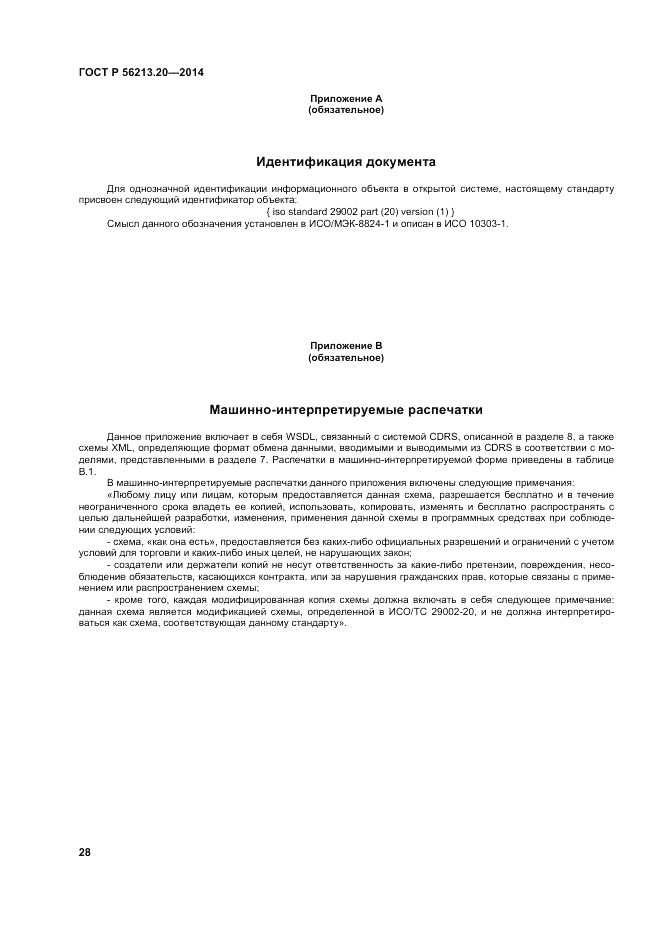 ГОСТ Р 56213.20—2014

Приложение А
(обязательное)

Идентификация документа

Для однозначной идентификации информационного объекта в открытой системе, настоящему стандарту присвоен следующий идентификатор объекта:

{ iso standard 29002 part (20) version (1) }

Смысл данного обозначения установлен в ИСО/МЭК-8824-1 и описан в ИСО 10303-1.

Приложение В
(обязательное)

Машинно-интерпретируемые распечатки

Данное приложение включает в себя WSDL, связанный с системой CDRS, описанной в разделе 8, а также схемы XML, определяющие формат обмена данными, вводимыми и выводимыми из CDRS в соответствии с моделями, представленными в разделе 7. Распечатки в машинно-интерпретируемой форме приведены в таблице В.1.

В машинно-интерпретируемые распечатки данного приложения включены следующие примечания:

«Любому лицу или лицам, которым предоставляется данная схема, разрешается бесплатно и в течение неограниченного срока владеть ее копией, использовать, копировать, изменять и бесплатно распространять с целью дальнейшей разработки, изменения, применения данной схемы в программных средствах при соблюдении следующих условий:

- схема, «как она есть», предоставляется без каких-либо официальных разрешений и ограничений с учетом условий для торговли и каких-либо иных целей, не нарушающих закон;

- создатели или держатели копий не несут ответственность за какие-либо претензии, повреждения, несоблюдение обязательств, касающихся контракта, или за нарушения гражданских прав, которые связаны с применением или распространением схемы;

- кроме того, каждая модифицированная копия схемы должна включать в себя следующее примечание: данная схема является модификацией схемы, определенной в ИСО/ТС 29002-20, и не должна интерпретироваться как схема, соответствующая данному стандарту».

28